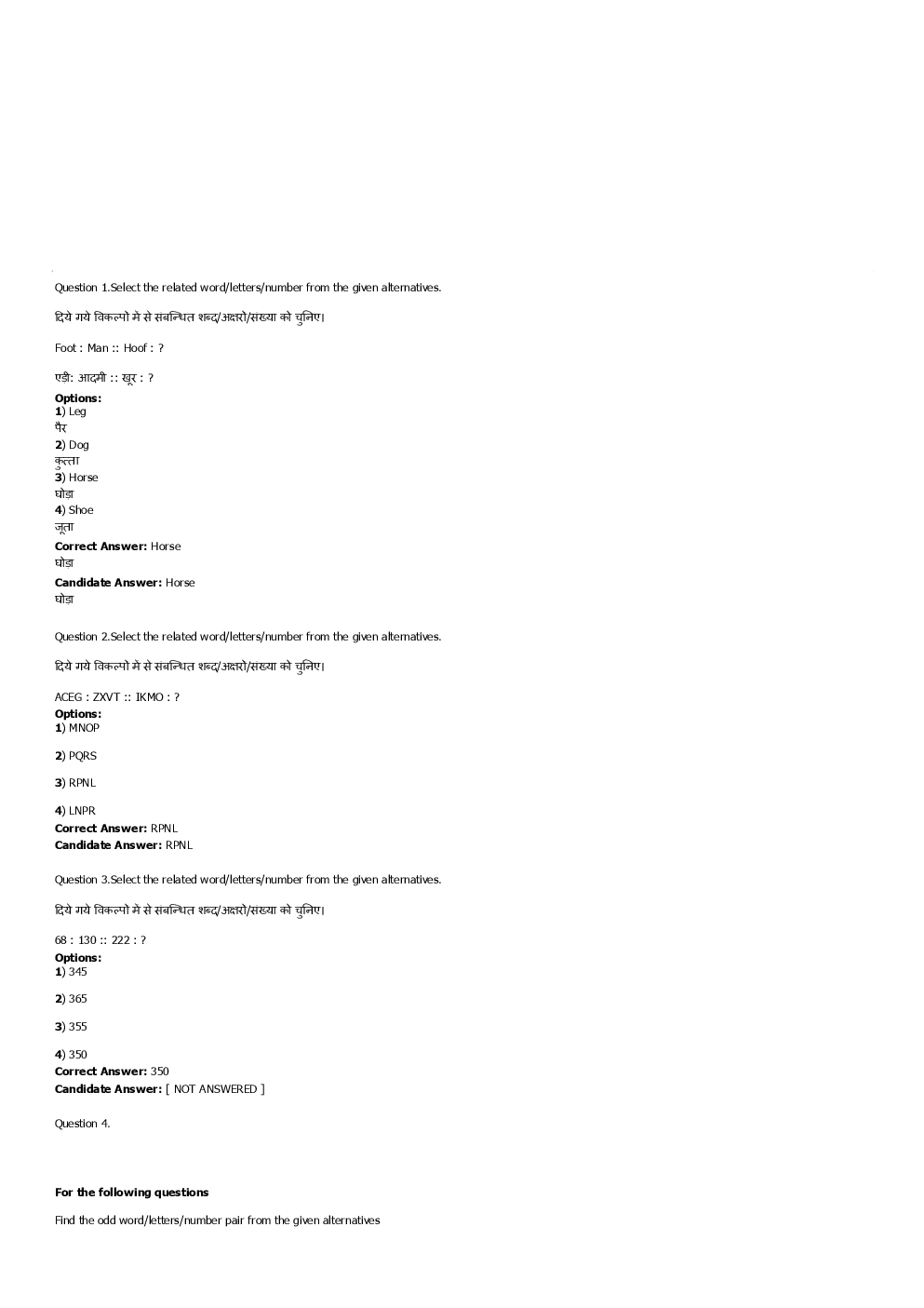 Question 1.Select the related word/letters/number from the given alternatives.

दिये गये विकल्पों में से संबन्धित शब्द/अक्षरों/संख्या को चुनिए।

Foot : Man :: Hoof : ?

एड़ी: आदमी :: खूर : ?

Options:
1) Leg
पैर
2) Dog
कुत्ता
3) Horse
घोड़ा
4) Shoe
जूता
Correct Answer: Horse
घोड़ा
Candidate Answer: Horse
घोड़ा

Question 2.Select the related word/letters/number from the given alternatives.

दिये गये विकल्पों में से संबन्धित शब्द/अक्षरों/संख्या को चुनिए।

ACEG : ZXVT :: IKMO : ?
Options:
1) MNOP

2) PQRS

3) RPNL

4) LNPR
Correct Answer: RPNL
Candidate Answer: RPNL

Question 3.Select the related word/letters/number from the given alternatives.

दिये गये विकल्पों में से संबन्धित शब्द/अक्षरों/संख्या को चुनिए।

68 : 130 :: 222 : ?
Options:
1) 345

2) 365

3) 355

4) 350
Correct Answer: 350
Candidate Answer: [ NOT ANSWERED ]

Question 4.

For the following questions

Find the odd word/letters/number pair from the given alternatives